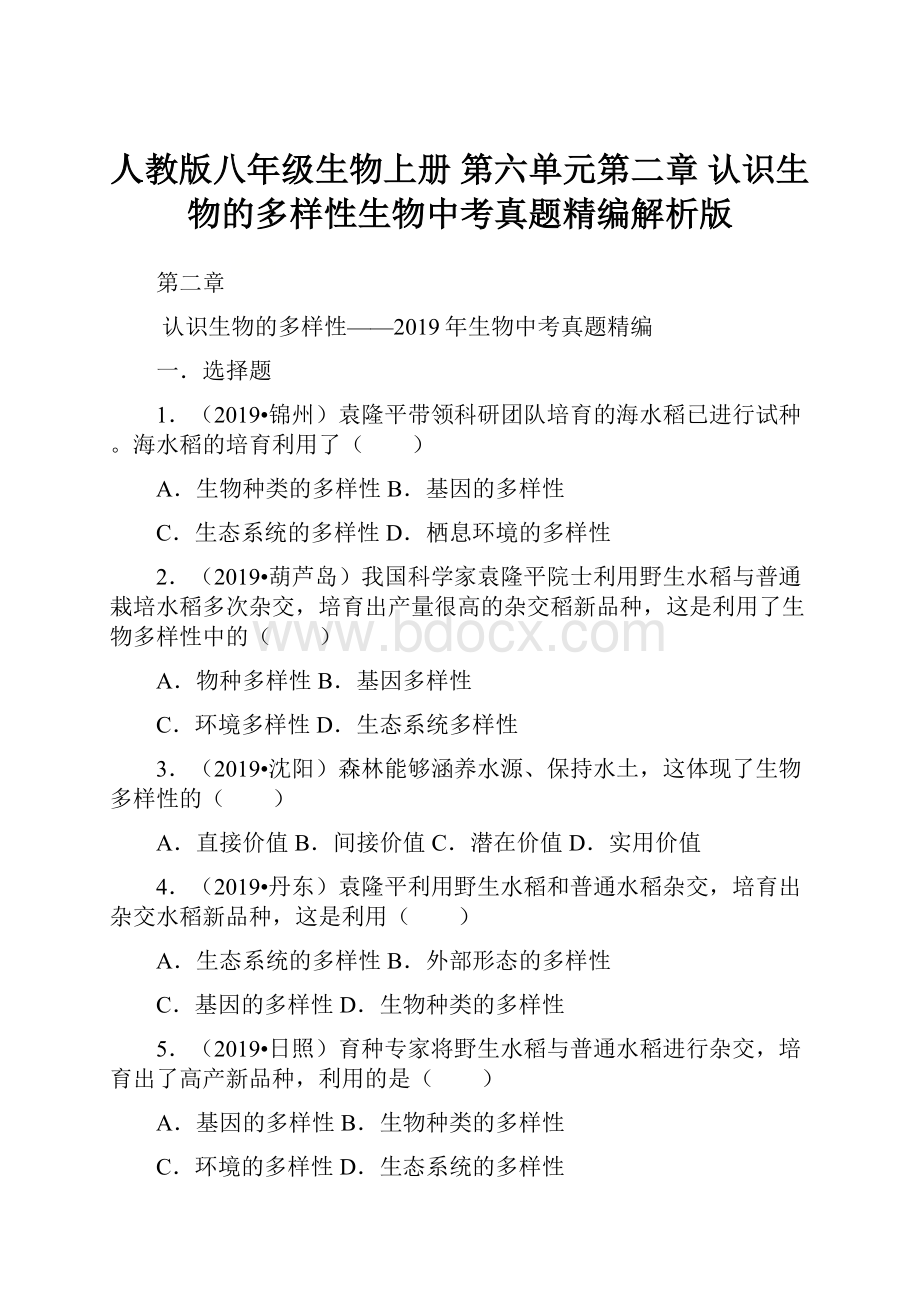 人教版八年级生物上册 第六单元第二章 认识生物的多样性生物中考真题精编解析版

第二章

认识生物的多样性——2019年生物中考真题精编

一．选择题

1．（2019•锦州）袁隆平带领科研团队培育的海水稻已进行试种。海水稻的培育利用了（　　）

A．生物种类的多样性 B．基因的多样性

C．生态系统的多样性 D．栖息环境的多样性

2．（2019•葫芦岛）我国科学家袁隆平院士利用野生水稻与普通栽培水稻多次杂交，培育出产量很高的杂交稻新品种，这是利用了生物多样性中的（　　）

www.bdocx.com

A．物种多样性 B．基因多样性

C．环境多样性 D．生态系统多样性

3．（2019•沈阳）森林能够涵养水源、保持水土，这体现了生物多样性的（　　）

A．直接价值 B．间接价值 C．潜在价值 D．实用价值

4．（2019•丹东）袁隆平利用野生水稻和普通水稻杂交，培育出杂交水稻新品种，这是利用（　　）

A．生态系统的多样性 B．外部形态的多样性

C．基因的多样性 D．生物种类的多样性

5．（2019•日照）育种专家将野生水稻与普通水稻进行杂交，培育出了高产新品种，利用的是（　　）

A．基因的多样性 B．生物种类的多样性

C．环境的多样性 D．生态系统的多样性